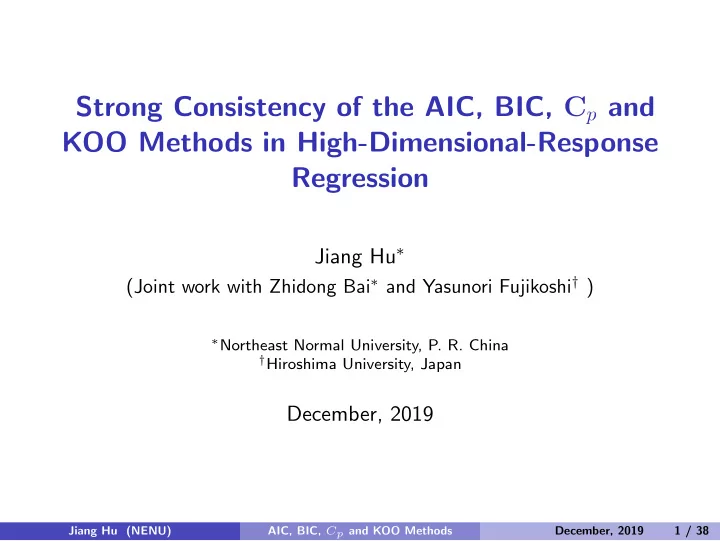 Strong Consistency of the AIC, BIC, $C_p$ and KOO Methods in High-Dimensional-Response Regression

Jiang Hu$^*$
(Joint work with Zhidong Bai$^*$ and Yasunori Fujikoshi$^\dagger$ )

$^*$Northeast Normal University, P. R. China
$^\dagger$Hiroshima University, Japan

December, 2019

Jiang Hu (NENU) AIC, BIC, $C_p$ and KOO Methods December, 2019 1 / 38